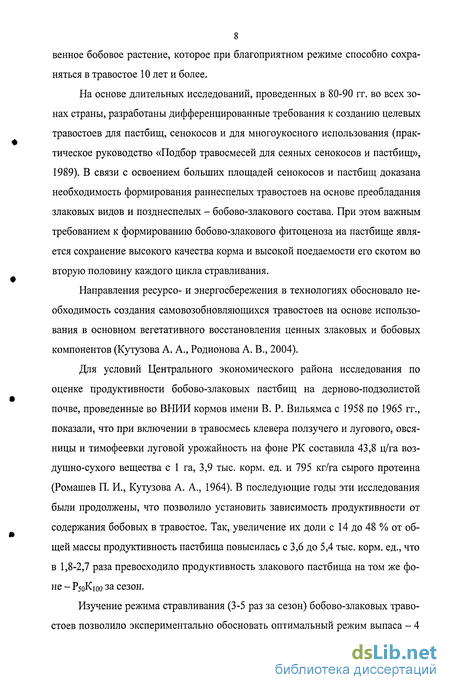 8

венное бобовое растение, которое при благоприятном режиме способно сохраняться в травостое 10 лет и более.

На основе длительных исследований, проведенных в 80-90 гг. во всех зонах страны, разработаны дифференцированные требования к созданию целевых травостоев для пастбищ, сенокосов и для многоукосного использования (практическое руководство «Подбор травосмесей для сеяных сенокосов и пастбищ», 1989). В связи с освоением больших площадей сенокосов и пастбищ доказана необходимость формирования раннеспелых травостоев на основе преобладания злаковых видов и позднеспелых – бобово-злакового состава. При этом важным требованием к формированию бобово-злакового фитоценоза на пастбище является сохранение высокого качества корма и высокой поедаемости его скотом во вторую половину каждого цикла стравливания.

Направления ресурсо- и энергосбережения в технологиях обосновало необходимость создания самовозобновляющихся травостоев на основе использования в основном вегетативного восстановления ценных злаковых и бобовых компонентов (Кутузова А. А., Родионова А. В., 2004).

Для условий Центрального экономического района исследования по оценке продуктивности бобово-злаковых пастбищ на дерново-подзолистой почве, проведенные во ВНИИ кормов имени В. Р. Вильямса с 1958 по 1965 гг., показали, что при включении в травосмесь клевера ползучего и лугового, овсяницы и тимофеевки луговой урожайность на фоне РК составила 43,8 ц/га воздушно-сухого вещества с 1 га, 3,9 тыс. корм. ед. и 795 кг/га сырого протеина (Ромашев П. И., Кутузова А. А., 1964). В последующие годы эти исследования были продолжены, что позволило установить зависимость продуктивности от содержания бобовых в травостое. Так, увеличение их доли с 14 до 48 % от общей массы продуктивность пастбища повысилась с 3,6 до 5,4 тыс. корм. ед., что в 1,8-2,7 раза превосходило продуктивность злакового пастбища на том же фоне – $P_{50}K_{100}$ за сезон.

Изучение режима стравливания (3-5 раз за сезон) бобово-злаковых травостоев позволило экспериментально обосновать оптимальный режим выпаса – 4

dsLib.net
библиотека диссертаций